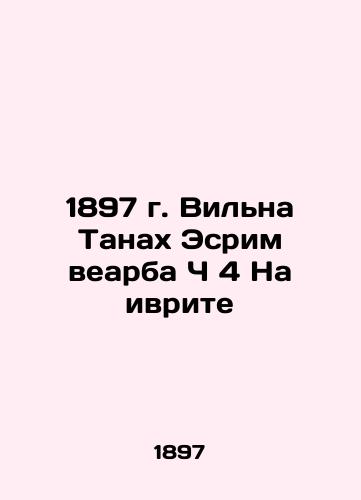 1897 г. Вильна Танах Эсрим веарба Ч 4 На иврите

1897